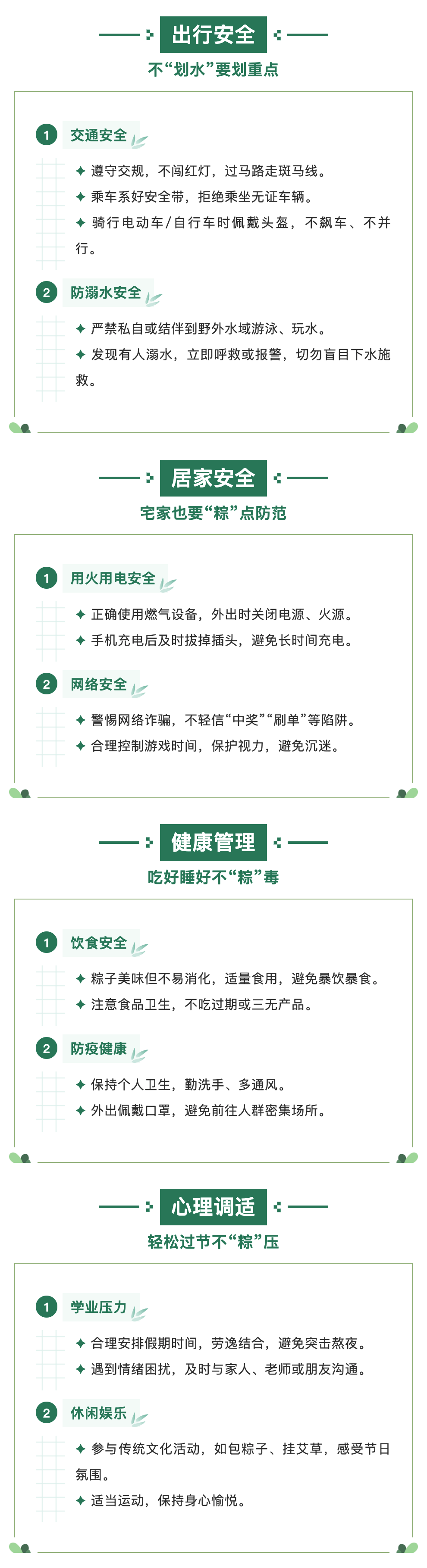 出行安全

不“划水”要划重点

1 交通安全

✦ 遵守交规，不闯红灯，过马路走斑马线。

✦ 乘车系好安全带，拒绝乘坐无证车辆。

✦ 骑行电动车/自行车时佩戴头盔，不飙车、不并行。

2 防溺水安全

✦ 严禁私自或结伴到野外水域游泳、玩水。

✦ 发现有人溺水，立即呼救或报警，切勿盲目下水施救。

居家安全

宅家也要“粽”点防范

1 用火用电安全

✦ 正确使用燃气设备，外出时关闭电源、火源。

✦ 手机充电后及时拔掉插头，避免长时间充电。

2 网络安全

✦ 警惕网络诈骗，不轻信“中奖”“刷单”等陷阱。

✦ 合理控制游戏时间，保护视力，避免沉迷。

健康管理

吃好睡好不“粽”毒

1 饮食安全

✦ 粽子美味但不易消化，适量食用，避免暴饮暴食。

✦ 注意食品卫生，不吃过期或三无产品。

2 防疫健康

✦ 保持个人卫生，勤洗手、多通风。

✦ 外出佩戴口罩，避免前往人群密集场所。

心理调适

轻松过节不“粽”压

1 学业压力

✦ 合理安排假期时间，劳逸结合，避免突击熬夜。

✦ 遇到情绪困扰，及时与家人、老师或朋友沟通。

2 休闲娱乐

✦ 参与传统文化活动，如包粽子、挂艾草，感受节日氛围。

✦ 适当运动，保持身心愉悦。